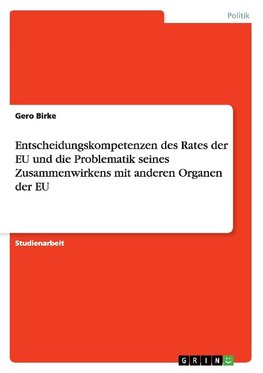 Politik

Gero Birke

Entscheidungskompetenzen des Rates der EU und die Problematik seines Zusammenwirkens mit anderen Organen der EU

Studienarbeit

GRIN